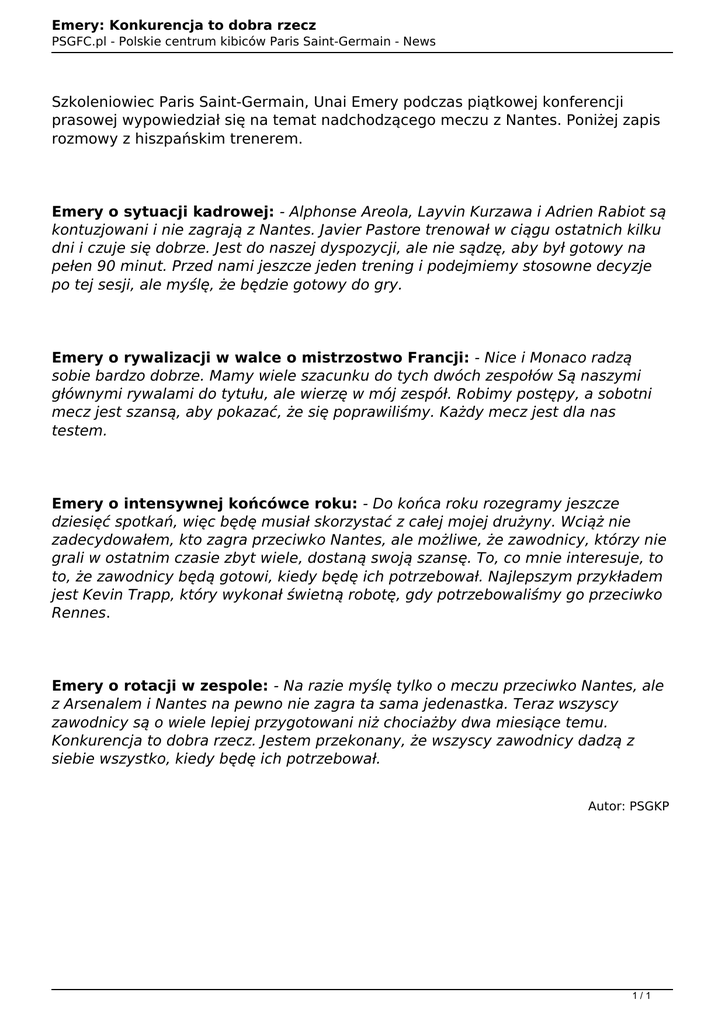 Emery: Konkurencja to dobra rzecz
PSGFC.pl - Polskie centrum kibiców Paris Saint-Germain - News

Szkoleniowiec Paris Saint-Germain, Unai Emery podczas piątkowej konferencji prasowej wypowiedział się na temat nadchodzącego meczu z Nantes. Poniżej zapis rozmowy z hiszpańskim trenerem.

Emery o sytuacji kadrowej: - Alphonse Areola, Layvin Kurzawa i Adrien Rabiot są kontuzjowani i nie zagrają z Nantes. Javier Pastore trenował w ciągu ostatnich kilku dni i czuje się dobrze. Jest do naszej dyspozycji, ale nie sądzę, aby był gotowy na pełen 90 minut. Przed nami jeszcze jeden trening i podejmiemy stosowne decyzje po tej sesji, ale myślę, że będzie gotowy do gry.

Emery o rywalizacji w walce o mistrzostwo Francji: - Nice i Monaco radzą sobie bardzo dobrze. Mamy wiele szacunku do tych dwóch zespołów Są naszymi głównymi rywalami do tytułu, ale wierzę w mój zespół. Robimy postępy, a sobotni mecz jest szansą, aby pokazać, że się poprawiliśmy. Każdy mecz jest dla nas testem.

Emery o intensywnej końcówce roku: - Do końca roku rozegramy jeszcze dziesięć spotkań, więc będę musiał skorzystać z całej mojej drużyny. Wciąż nie zadecydowałem, kto zagra przeciwko Nantes, ale możliwe, że zawodnicy, którzy nie grali w ostatnim czasie zbyt wiele, dostaną swoją szansę. To, co mnie interesuje, to to, że zawodnicy będą gotowi, kiedy będę ich potrzebował. Najlepszym przykładem jest Kevin Trapp, który wykonał świetną robotę, gdy potrzebowaliśmy go przeciwko Rennes.

Emery o rotacji w zespole: - Na razie myślę tylko o meczu przeciwko Nantes, ale z Arsenalem i Nantes na pewno nie zagra ta sama jedenastka. Teraz wszyscy zawodnicy są o wiele lepiej przygotowani niż chociażby dwa miesiące temu. Konkurencja to dobra rzecz. Jestem przekonany, że wszyscy zawodnicy dadzą z siebie wszystko, kiedy będę ich potrzebował.

Autor: PSGKP

1 / 1